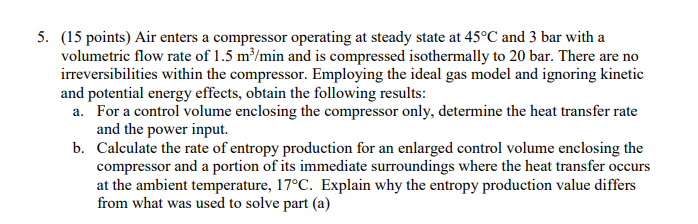 5. (15 points) Air enters a compressor operating at steady state at 45°C and 3 bar with a volumetric flow rate of 1.5 $m^3$/min and is compressed isothermally to 20 bar. There are no irreversibilities within the compressor. Employing the ideal gas model and ignoring kinetic and potential energy effects, obtain the following results:

a. For a control volume enclosing the compressor only, determine the heat transfer rate and the power input.

b. Calculate the rate of entropy production for an enlarged control volume enclosing the compressor and a portion of its immediate surroundings where the heat transfer occurs at the ambient temperature, 17°C. Explain why the entropy production value differs from what was used to solve part (a)